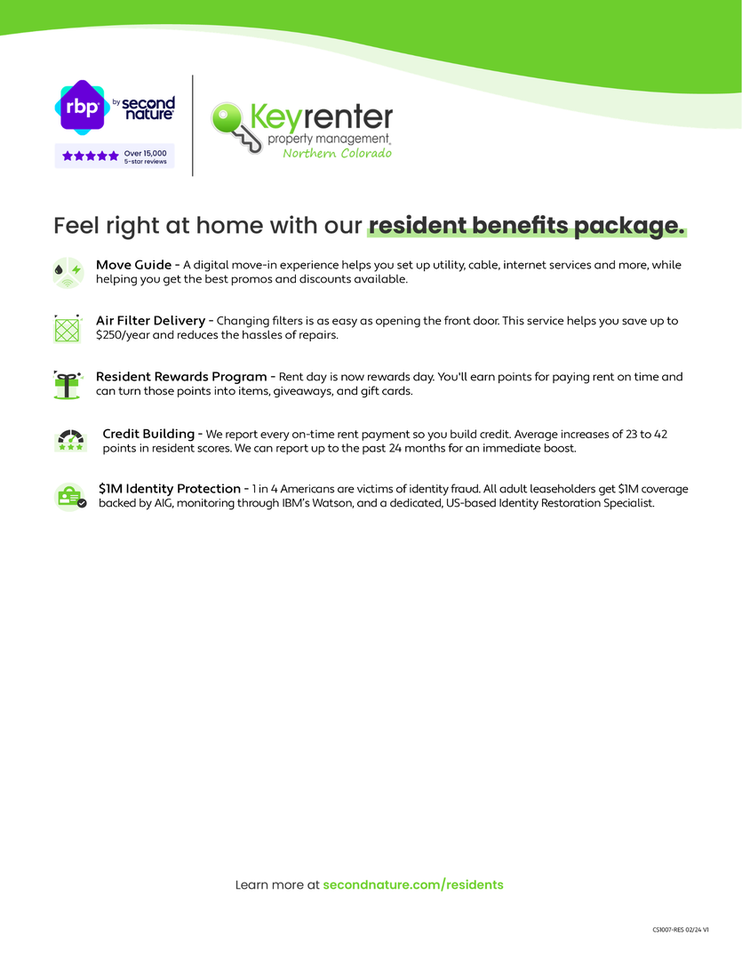 rbp by second nature

Over 15,000 5-star reviews

Keyrenter property management Northern Colorado

Feel right at home with our resident benefits package.

Move Guide - A digital move-in experience helps you set up utility, cable, internet services and more, while helping you get the best promos and discounts available.

Air Filter Delivery - Changing filters is as easy as opening the front door. This service helps you save up to $250/year and reduces the hassles of repairs.

Resident Rewards Program - Rent day is now rewards day. You'll earn points for paying rent on time and can turn those points into items, giveaways, and gift cards.

Credit Building - We report every on-time rent payment so you build credit. Average increases of 23 to 42 points in resident scores. We can report up to the past 24 months for an immediate boost.

$1M Identity Protection - 1 in 4 Americans are victims of identity fraud. All adult leaseholders get $1M coverage backed by AIG, monitoring through IBM's Watson, and a dedicated, US-based Identity Restoration Specialist.

Learn more at secondnature.com/residents

CS1007-RES 02/24 V1